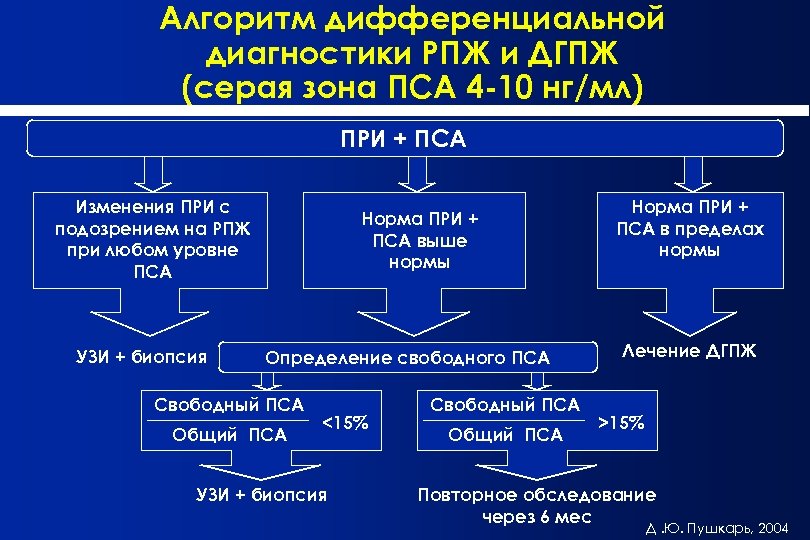 Алгоритм дифференциальной диагностики РПЖ и ДГПЖ (серая зона ПСА 4-10 нг/мл)

ПРИ + ПСА

Изменения ПРИ с подозрением на РПЖ при любом уровне ПСА

Норма ПРИ + ПСА выше нормы

Норма ПРИ + ПСА в пределах нормы

УЗИ + биопсия

Определение свободного ПСА

Лечение ДГПЖ

$\frac{\text{Свободный ПСА}}{\text{Общий ПСА}}$ <15%

$\frac{\text{Свободный ПСА}}{\text{Общий ПСА}}$ >15%

УЗИ + биопсия

Повторное обследование через 6 мес

Д.Ю. Пушкарь, 2004